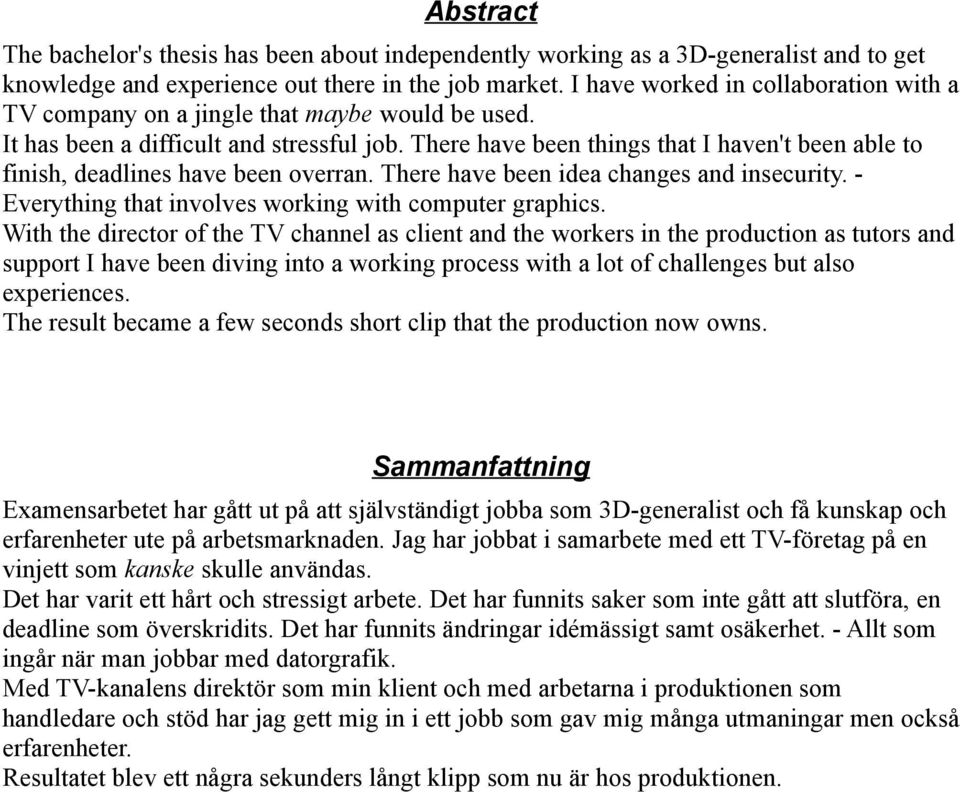 Abstract

The bachelor's thesis has been about independently working as a 3D-generalist and to get knowledge and experience out there in the job market. I have worked in collaboration with a TV company on a jingle that maybe would be used.
It has been a difficult and stressful job. There have been things that I haven't been able to finish, deadlines have been overran. There have been idea changes and insecurity. - Everything that involves working with computer graphics.
With the director of the TV channel as client and the workers in the production as tutors and support I have been diving into a working process with a lot of challenges but also experiences.
The result became a few seconds short clip that the production now owns.

Sammanfattning

Examensarbetet har gått ut på att självständigt jobba som 3D-generalist och få kunskap och erfarenheter ute på arbetsmarknaden. Jag har jobbat i samarbete med ett TV-företag på en vinjett som kanske skulle användas.
Det har varit ett hårt och stressigt arbete. Det har funnits saker som inte gått att slutföra, en deadline som överskridits. Det har funnits ändringar idémässigt samt osäkerhet. - Allt som ingår när man jobbar med datorgrafik.
Med TV-kanalens direktör som min klient och med arbetarna i produktionen som handledare och stöd har jag gett mig in i ett jobb som gav mig många utmaningar men också erfarenheter.
Resultatet blev ett några sekunders långt klipp som nu är hos produktionen.